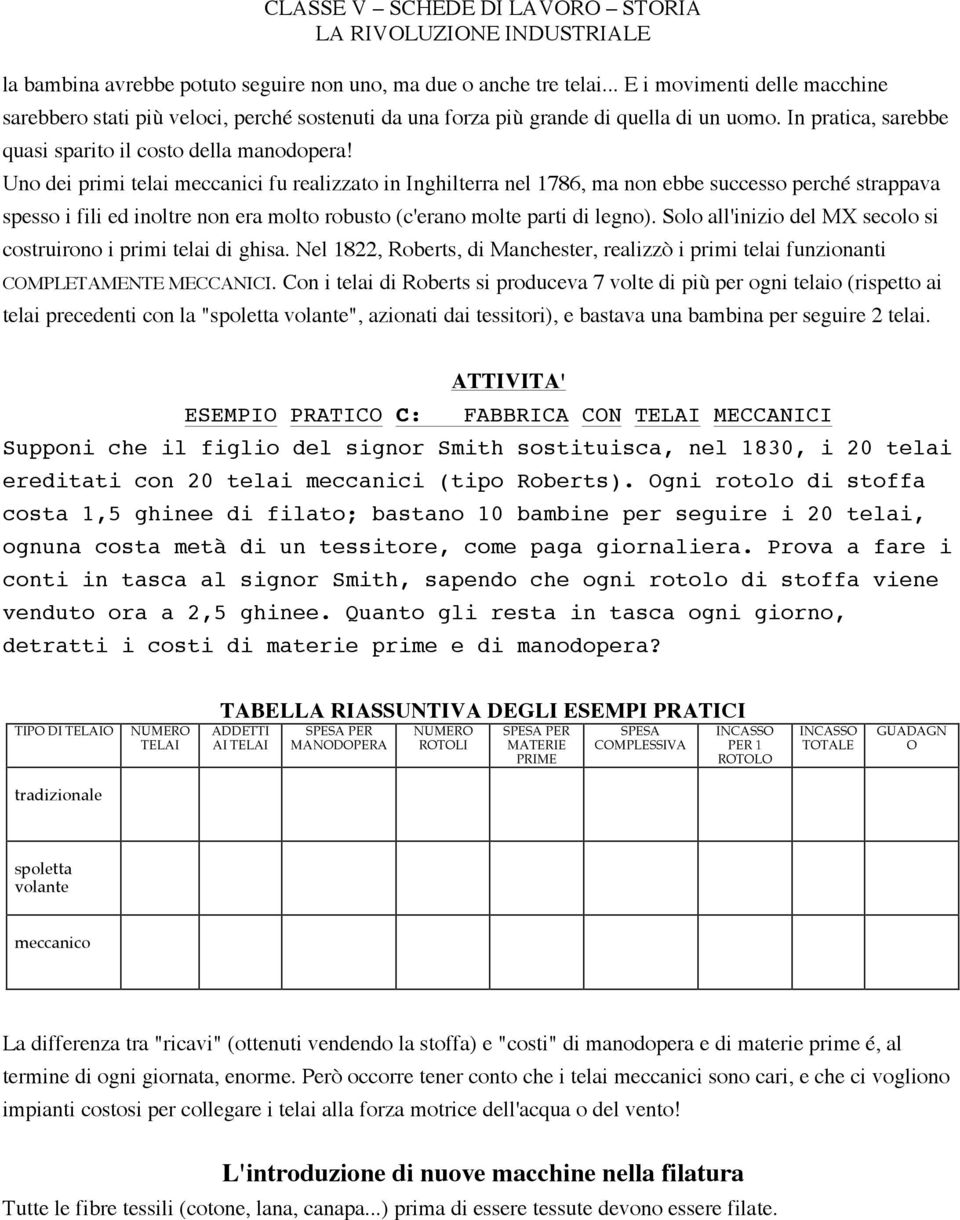 CLASSE V – SCHEDE DI LAVORO – STORIA
LA RIVOLUZIONE INDUSTRIALE

la bambina avrebbe potuto seguire non uno, ma due o anche tre telai... E i movimenti delle macchine sarebbero stati più veloci, perché sostenuti da una forza più grande di quella di un uomo. In pratica, sarebbe quasi sparito il costo della manodopera!
Uno dei primi telai meccanici fu realizzato in Inghilterra nel 1786, ma non ebbe successo perché strappava spesso i fili ed inoltre non era molto robusto (c'erano molte parti di legno). Solo all'inizio del MX secolo si costruirono i primi telai di ghisa. Nel 1822, Roberts, di Manchester, realizzò i primi telai funzionanti COMPLETAMENTE MECCANICI. Con i telai di Roberts si produceva 7 volte di più per ogni telaio (rispetto ai telai precedenti con la "spoletta volante", azionati dai tessitori), e bastava una bambina per seguire 2 telai.

ATTIVITA'
ESEMPIO PRATICO C: FABBRICA CON TELAI MECCANICI
Supponi che il figlio del signor Smith sostituisca, nel 1830, i 20 telai ereditati con 20 telai meccanici (tipo Roberts). Ogni rotolo di stoffa costa 1,5 ghinee di filato; bastano 10 bambine per seguire i 20 telai, ognuna costa metà di un tessitore, come paga giornaliera. Prova a fare i conti in tasca al signor Smith, sapendo che ogni rotolo di stoffa viene venduto ora a 2,5 ghinee. Quanto gli resta in tasca ogni giorno, detratti i costi di materie prime e di manodopera?

TABELLA RIASSUNTIVA DEGLI ESEMPI PRATICI

| TIPO DI TELAIO | NUMERO TELAI | ADDETTI AI TELAI | SPESA PER MANODOPERA | NUMERO ROTOLI | SPESA PER MATERIE PRIME | SPESA COMPLESSIVA | INCASSO PER 1 ROTOLO | INCASSO TOTALE | GUADAGNO |
|---|---|---|---|---|---|---|---|---|---|
| tradizionale | | | | | | | | | |
| spoletta volante | | | | | | | | | |
| meccanico | | | | | | | | | |

La differenza tra "ricavi" (ottenuti vendendo la stoffa) e "costi" di manodopera e di materie prime é, al termine di ogni giornata, enorme. Però occorre tener conto che i telai meccanici sono cari, e che ci vogliono impianti costosi per collegare i telai alla forza motrice dell'acqua o del vento!

L'introduzione di nuove macchine nella filatura
Tutte le fibre tessili (cotone, lana, canapa...) prima di essere tessute devono essere filate.